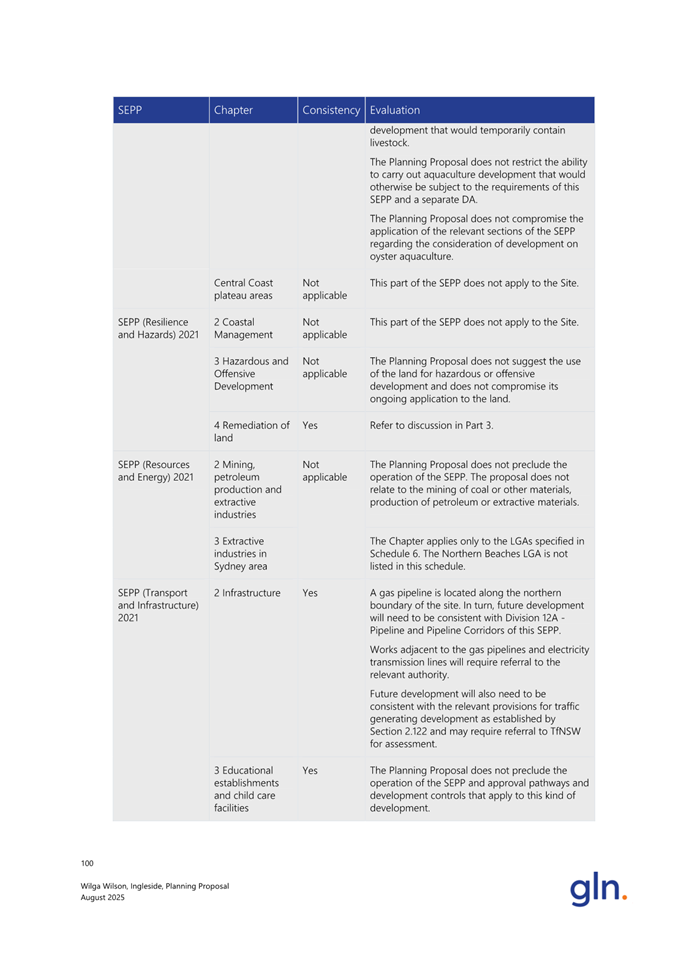 | SEPP | Chapter | Consistency | Evaluation |
|---|---|---|---|
| | | | development that would temporarily contain livestock. The Planning Proposal does not restrict the ability to carry out aquaculture development that would otherwise be subject to the requirements of this SEPP and a separate DA. The Planning Proposal does not compromise the application of the relevant sections of the SEPP regarding the consideration of development on oyster aquaculture. |
| | Central Coast plateau areas | Not applicable | This part of the SEPP does not apply to the Site. |
| SEPP (Resilience and Hazards) 2021 | 2 Coastal Management | Not applicable | This part of the SEPP does not apply to the Site. |
| | 3 Hazardous and Offensive Development | Not applicable | The Planning Proposal does not suggest the use of the land for hazardous or offensive development and does not compromise its ongoing application to the land. |
| | 4 Remediation of land | Yes | Refer to discussion in Part 3. |
| SEPP (Resources and Energy) 2021 | 2 Mining, petroleum production and extractive industries | Not applicable | The Planning Proposal does not preclude the operation of the SEPP. The proposal does not relate to the mining of coal or other materials, production of petroleum or extractive materials. |
| | 3 Extractive industries in Sydney area | | The Chapter applies only to the LGAs specified in Schedule 6. The Northern Beaches LGA is not listed in this schedule. |
| SEPP (Transport and Infrastructure) 2021 | 2 Infrastructure | Yes | A gas pipeline is located along the northern boundary of the site. In turn, future development will need to be consistent with Division 12A - Pipeline and Pipeline Corridors of this SEPP. Works adjacent to the gas pipelines and electricity transmission lines will require referral to the relevant authority. Future development will also need to be consistent with the relevant provisions for traffic generating development as established by Section 2.122 and may require referral to TfNSW for assessment. |
| | 3 Educational establishments and child care facilities | Yes | The Planning Proposal does not preclude the operation of the SEPP and approval pathways and development controls that apply to this kind of development. |

100

Wilga Wilson, Ingleside, Planning Proposal
August 2025

gln.